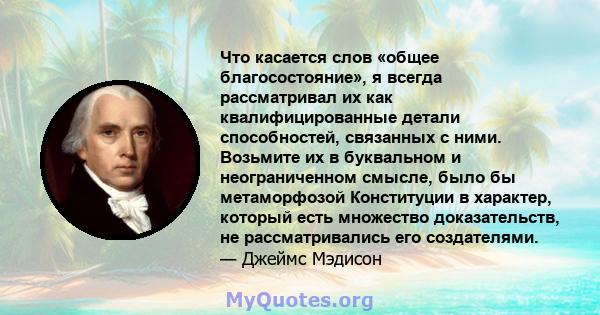 Что касается слов «общее благосостояние», я всегда рассматривал их как квалифицированные детали способностей, связанных с ними. Возьмите их в буквальном и неограниченном смысле, было бы метаморфозой Конституции в характер, который есть множество доказательств, не рассматривались его создателями.
— Джеймс Мэдисон

MyQuotes.org